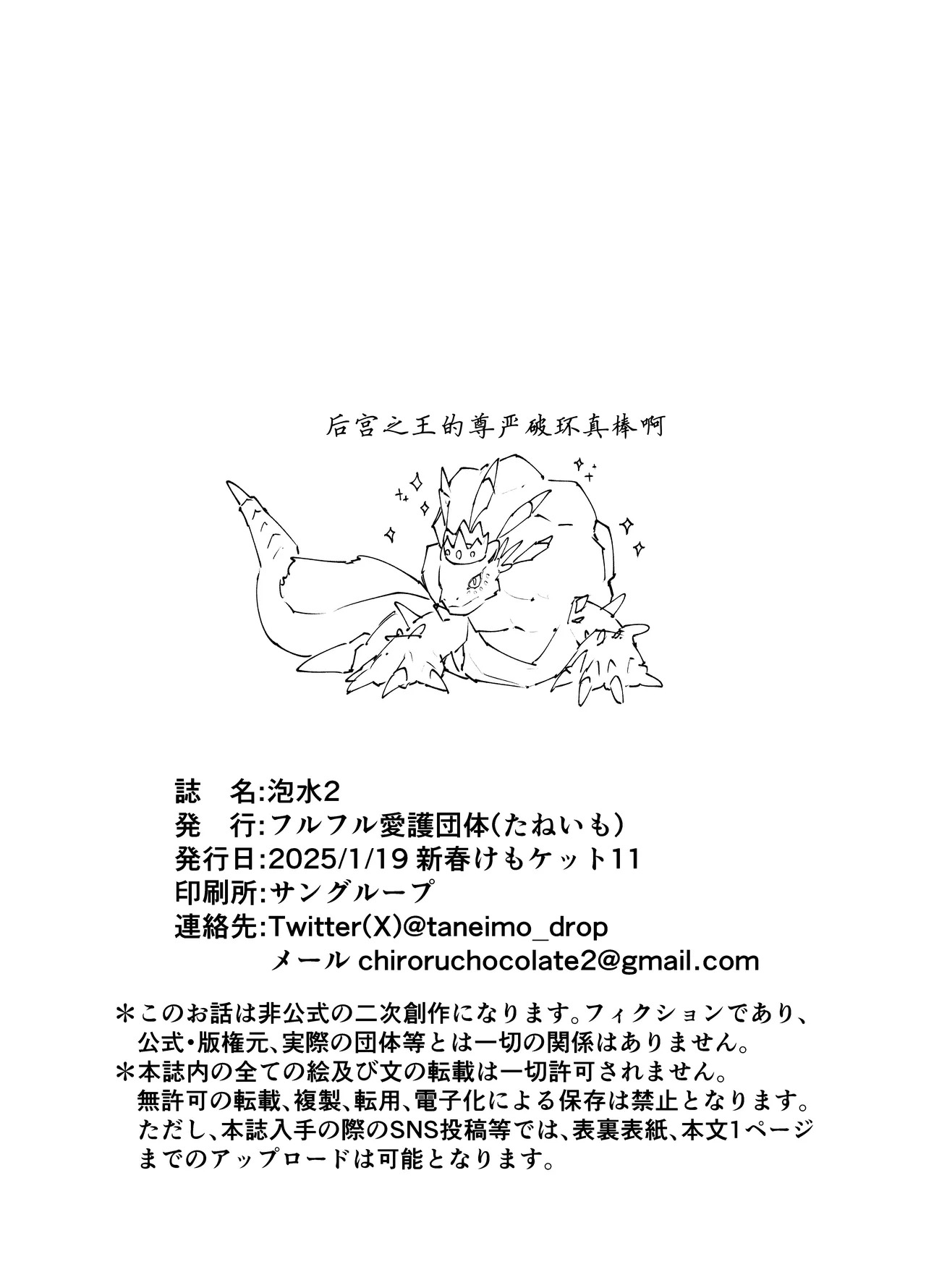 后宫之王的尊严破坏真棒啊

誌　名:泡水2
発　行:フルフル愛護団体(たねいも)
発行日:2025/1/19 新春けもケット11
印刷所:サングループ
連絡先:Twitter(X)@taneimo_drop
メール chiroruchocolate2@gmail.com

＊このお話は非公式の二次創作になります。フィクションであり、公式・版権元、実際の団体等とは一切の関係はありません。
＊本誌内の全ての絵及び文の転載は一切許可されません。無許可の転載、複製、転用、電子化による保存は禁止となります。ただし、本誌入手の際のSNS投稿等では、表裏表紙、本文1ページまでのアップロードは可能となります。